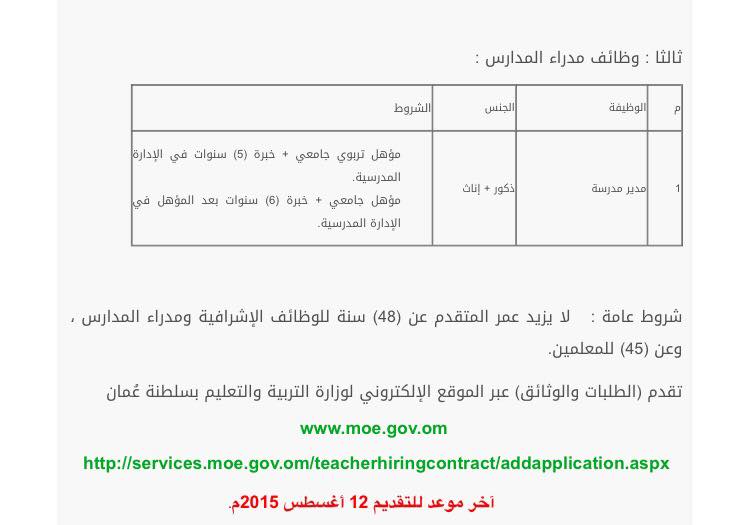 ثالثا : وظائف مدراء المدارس :

| م | الوظيفة | الجنس | الشروط |
|---|---|---|---|
| 1 | مدير مدرسة | ذكور + إناث | مؤهل تربوي جامعي + خبرة (5) سنوات في الإدارة المدرسية. مؤهل جامعي + خبرة (6) سنوات بعد المؤهل في الإدارة المدرسية. |

شروط عامة : لا يزيد عمر المتقدم عن (48) سنة للوظائف الإشرافية ومدراء المدارس ، وعن (45) للمعلمين.

تقدم (الطلبات والوثائق) عبر الموقع الإلكتروني لوزارة التربية والتعليم بسلطنة عُمان

www.moe.gov.om

http://services.moe.gov.om/teacherhiringcontract/addapplication.aspx

آخر موعد للتقديم 12 أغسطس 2015م.